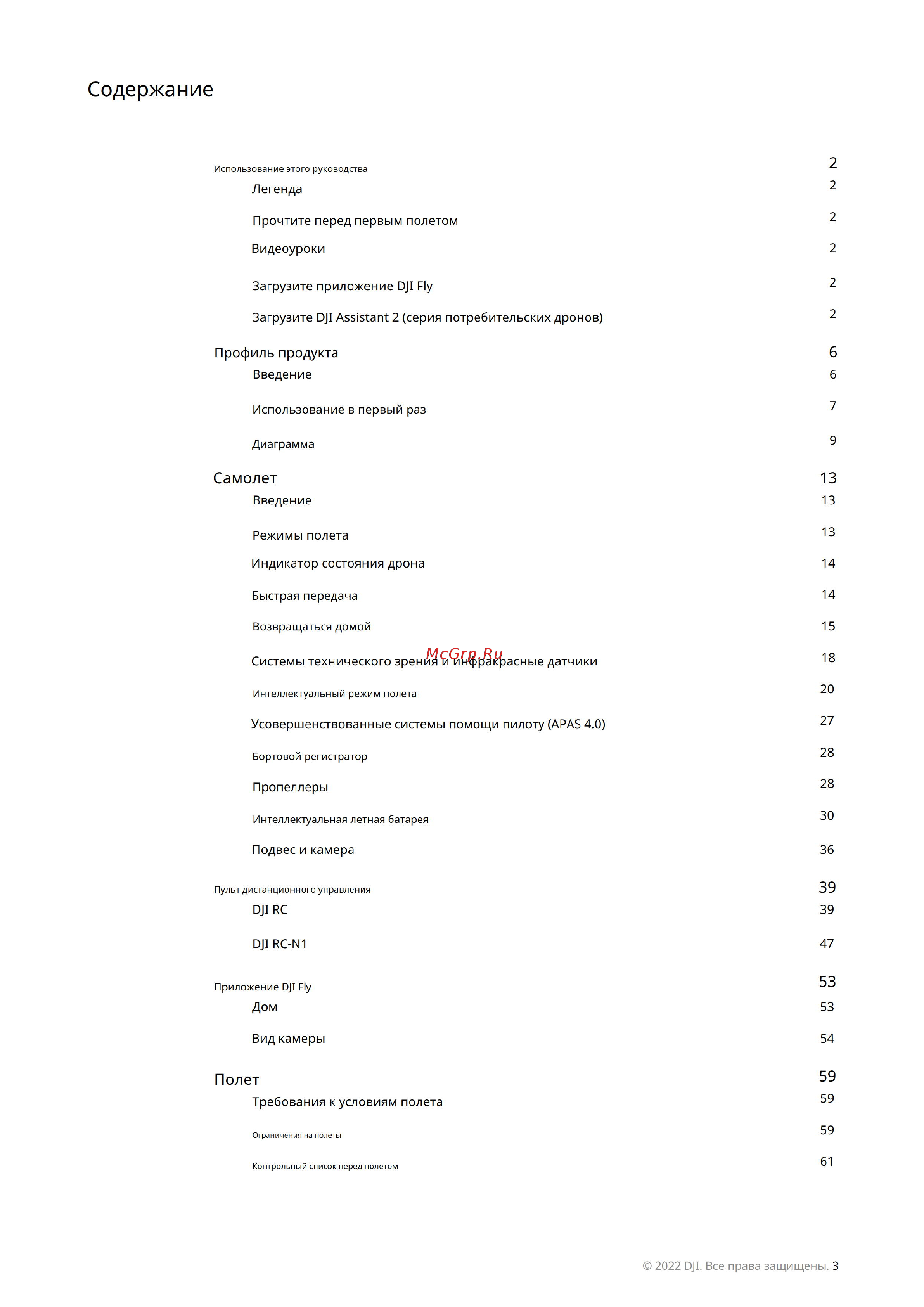 Содержание

Использование этого руководства 2
Легенда 2
Прочтите перед первым полетом 2
Видеоуроки 2
Загрузите приложение DJI Fly 2
Загрузите DJI Assistant 2 (серия потребительских дронов) 2

Профиль продукта 6
Введение 6
Использование в первый раз 7
Диаграмма 9

Самолет 13
Введение 13
Режимы полета 13
Индикатор состояния дрона 14
Быстрая передача 14
Возвращаться домой 15
Системы технического зрения и инфракрасные датчики 18
McGrp.Ru
Интеллектуальный режим полета 20
Усовершенствованные системы помощи пилоту (APAS 4.0) 27
Бортовой регистратор 28
Пропеллеры 28
Интеллектуальная летная батарея 30
Подвес и камера 36

Пульт дистанционного управления 39
DJI RC 39
DJI RC-N1 47

Приложение DJI Fly 53
Дом 53
Вид камеры 54

Полет 59
Требования к условиям полета 59
Ограничения на полеты 59
Контрольный список перед полетом 61

© 2022 DJI. Все права защищены. 3